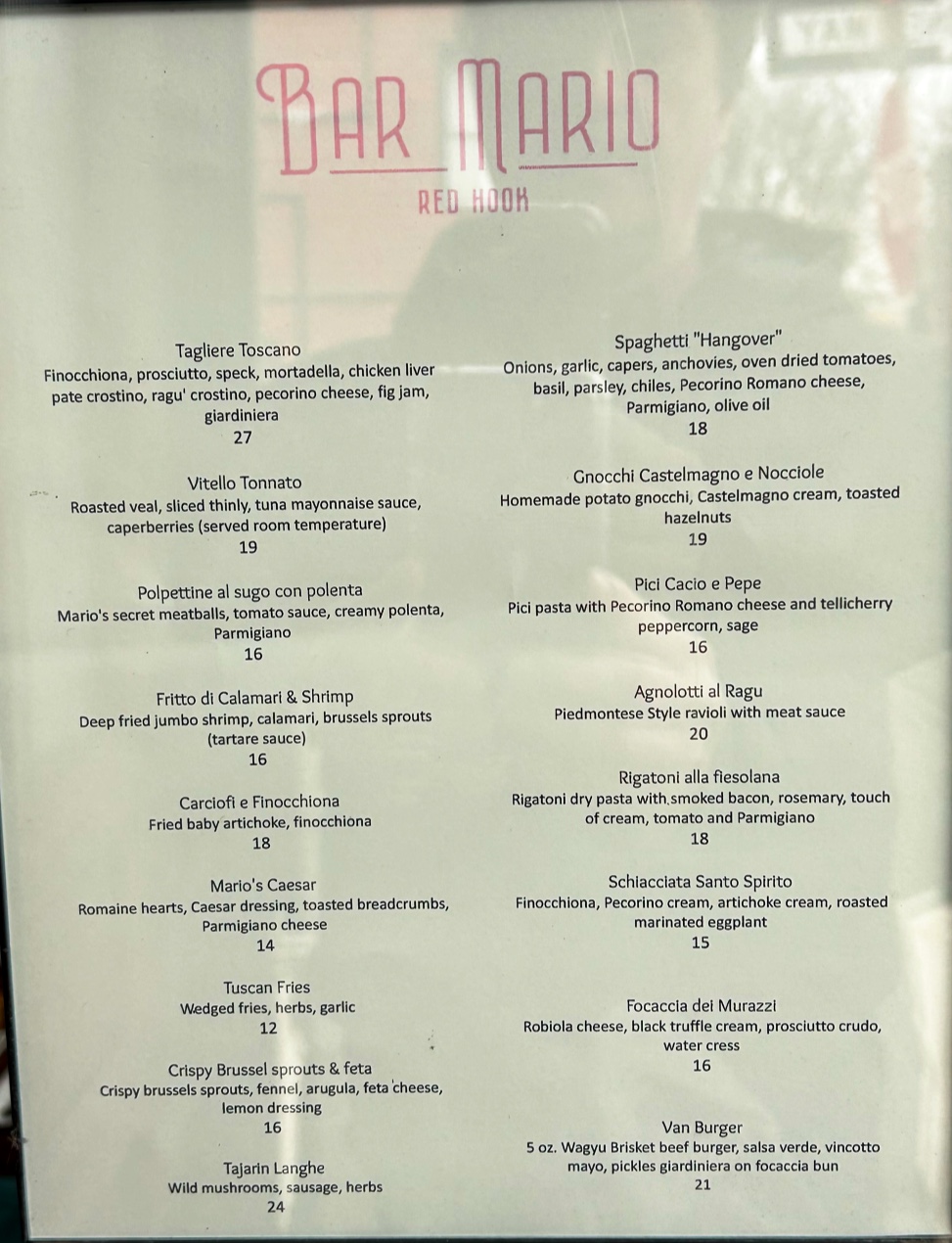 BAR MARIO
RED HOOK

Tagliere Toscano
Finocchiona, prosciutto, speck, mortadella, chicken liver pate crostino, ragu' crostino, pecorino cheese, fig jam, giardiniera
27

Vitello Tonnato
Roasted veal, sliced thinly, tuna mayonnaise sauce, caperberries (served room temperature)
19

Polpettine al sugo con polenta
Mario's secret meatballs, tomato sauce, creamy polenta, Parmigiano
16

Fritto di Calamari & Shrimp
Deep fried jumbo shrimp, calamari, brussels sprouts (tartare sauce)
16

Carciofi e Finocchiona
Fried baby artichoke, finocchiona
18

Mario's Caesar
Romaine hearts, Caesar dressing, toasted breadcrumbs, Parmigiano cheese
14

Tuscan Fries
Wedged fries, herbs, garlic
12

Crispy Brussel sprouts & feta
Crispy brussels sprouts, fennel, arugula, feta cheese, lemon dressing
16

Tajarin Langhe
Wild mushrooms, sausage, herbs
24

Spaghetti "Hangover"
Onions, garlic, capers, anchovies, oven dried tomatoes, basil, parsley, chiles, Pecorino Romano cheese, Parmigiano, olive oil
18

Gnocchi Castelmagno e Nocciole
Homemade potato gnocchi, Castelmagno cream, toasted hazelnuts
19

Pici Cacio e Pepe
Pici pasta with Pecorino Romano cheese and tellicherry peppercorn, sage
16

Agnolotti al Ragu
Piedmontese Style ravioli with meat sauce
20

Rigatoni alla fiesolana
Rigatoni dry pasta with smoked bacon, rosemary, touch of cream, tomato and Parmigiano
18

Schiacciata Santo Spirito
Finocchiona, Pecorino cream, artichoke cream, roasted marinated eggplant
15

Focaccia dei Murazzi
Robiola cheese, black truffle cream, prosciutto crudo, water cress
16

Van Burger
5 oz. Wagyu Brisket beef burger, salsa verde, vincotto mayo, pickles giardiniera on focaccia bun
21